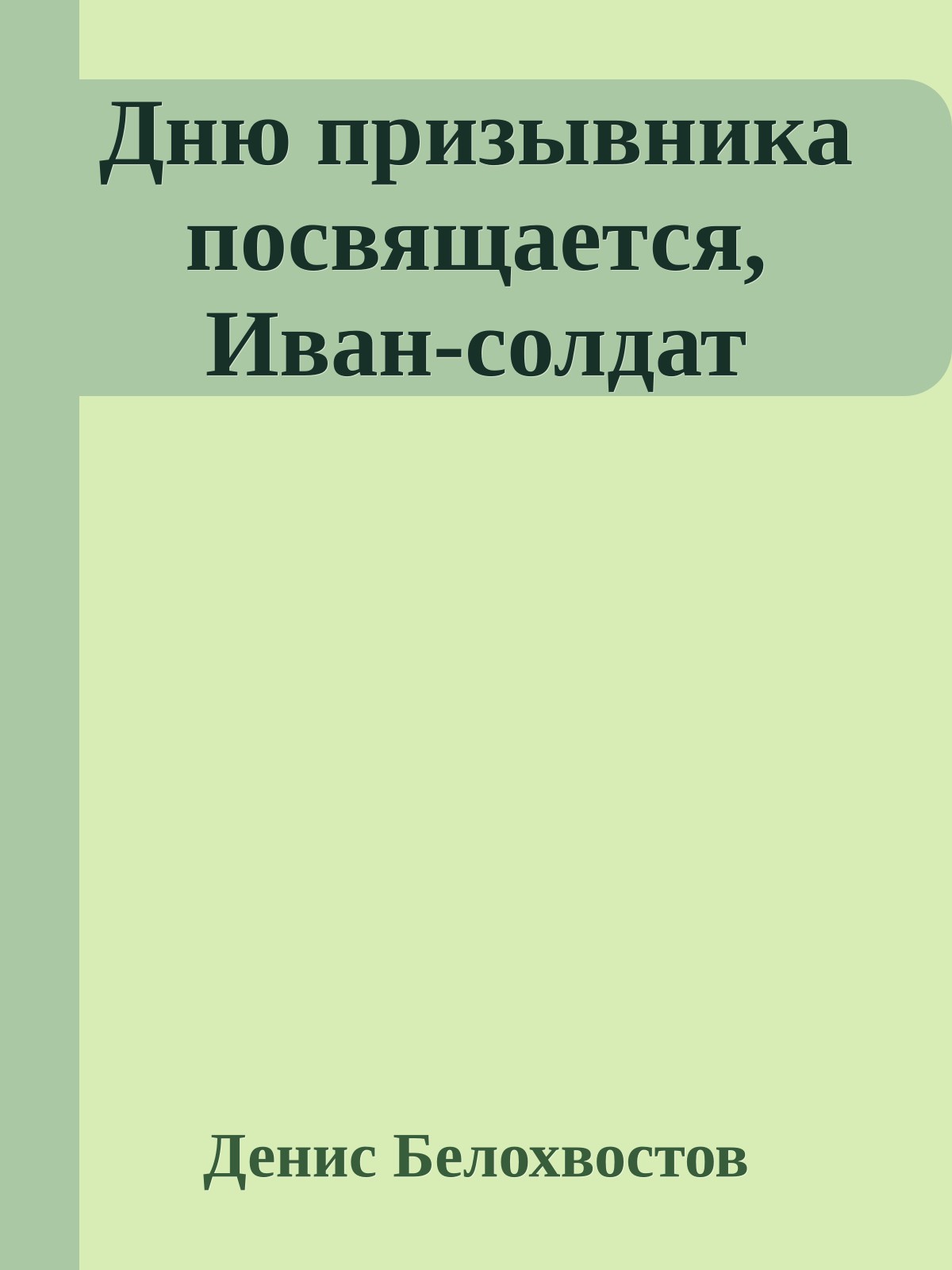 Дню призывника посвящается, Иван-солдат

Денис Белохвостов